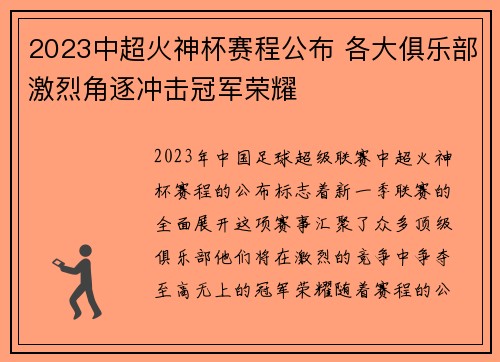 2023中超火神杯赛程公布 各大俱乐部激烈角逐冲击冠军荣耀

2023年中国足球超级联赛中超火神杯赛程的公布标志着新一季联赛的全面展开这项赛事汇聚了众多顶级俱乐部他们将在激烈的竞争中争夺至高无上的冠军荣耀随着赛程的公